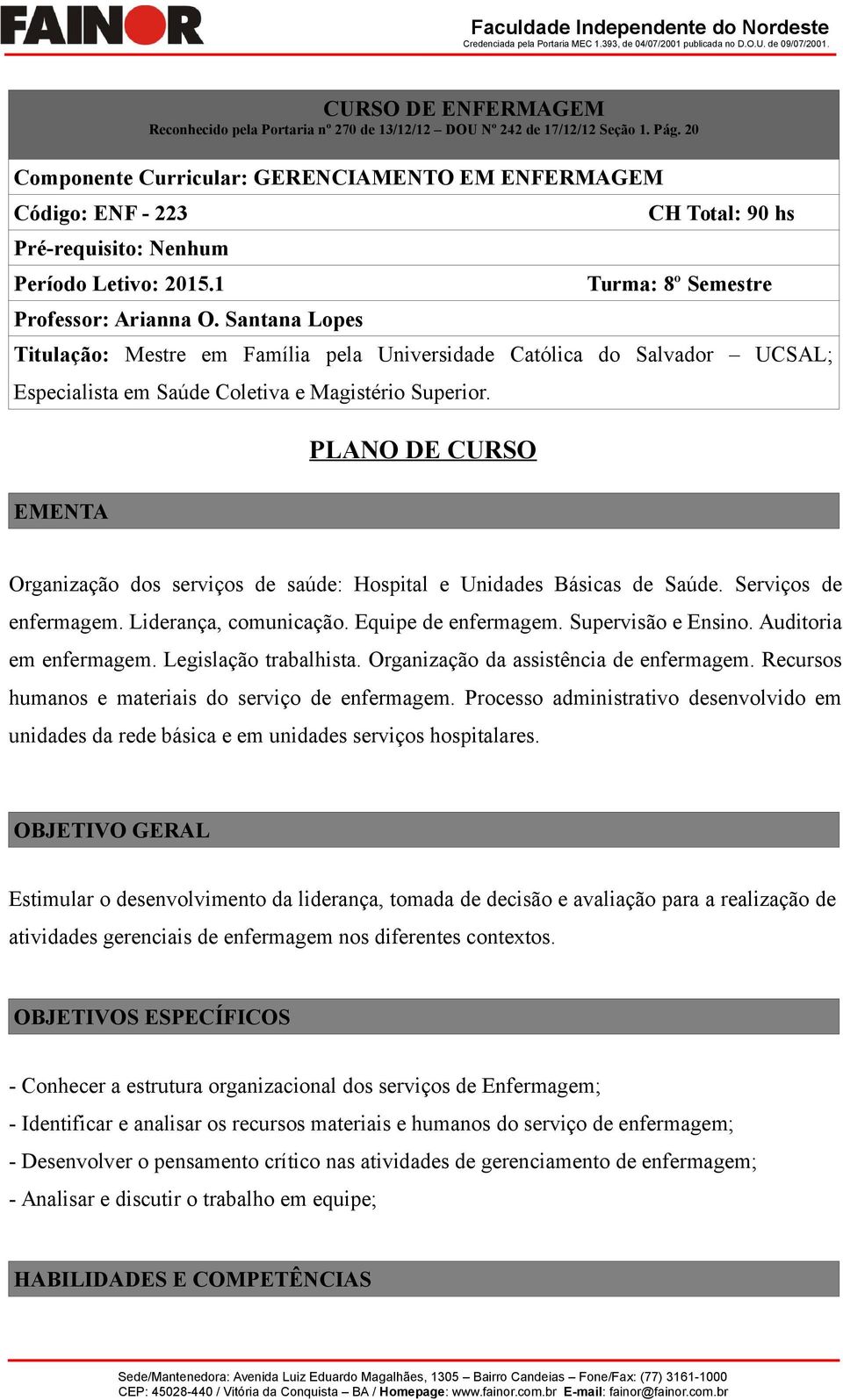 FAINOR

Faculdade Independente do Nordeste
Credenciada pela Portaria MEC 1.393, de 04/07/2001 publicada no D.O.U. de 09/07/2001.

CURSO DE ENFERMAGEM
Reconhecido pela Portaria nº 270 de 13/12/12 – DOU Nº 242 de 17/12/12 Seção 1. Pág. 20

Componente Curricular: GERENCIAMENTO EM ENFERMAGEM

Código: ENF - 223 CH Total: 90 hs

Pré-requisito: Nenhum

Período Letivo: 2015.1 Turma: 8º Semestre

Professor: Arianna O. Santana Lopes

Titulação: Mestre em Família pela Universidade Católica do Salvador – UCSAL; Especialista em Saúde Coletiva e Magistério Superior.

PLANO DE CURSO

EMENTA

Organização dos serviços de saúde: Hospital e Unidades Básicas de Saúde. Serviços de enfermagem. Liderança, comunicação. Equipe de enfermagem. Supervisão e Ensino. Auditoria em enfermagem. Legislação trabalhista. Organização da assistência de enfermagem. Recursos humanos e materiais do serviço de enfermagem. Processo administrativo desenvolvido em unidades da rede básica e em unidades serviços hospitalares.

OBJETIVO GERAL

Estimular o desenvolvimento da liderança, tomada de decisão e avaliação para a realização de atividades gerenciais de enfermagem nos diferentes contextos.

OBJETIVOS ESPECÍFICOS

- Conhecer a estrutura organizacional dos serviços de Enfermagem;
- Identificar e analisar os recursos materiais e humanos do serviço de enfermagem;
- Desenvolver o pensamento crítico nas atividades de gerenciamento de enfermagem;
- Analisar e discutir o trabalho em equipe;

HABILIDADES E COMPETÊNCIAS

Sede/Mantenedora: Avenida Luiz Eduardo Magalhães, 1305 – Bairro Candeias – Fone/Fax: (77) 3161-1000
CEP: 45028-440 / Vitória da Conquista – BA / Homepage: www.fainor.com.br E-mail: fainor@fainor.com.br